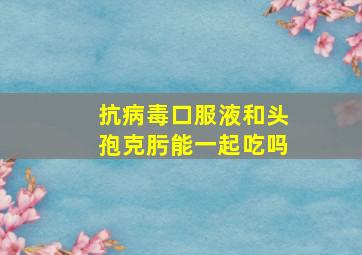 抗病毒口服液和头孢克肟能一起吃吗